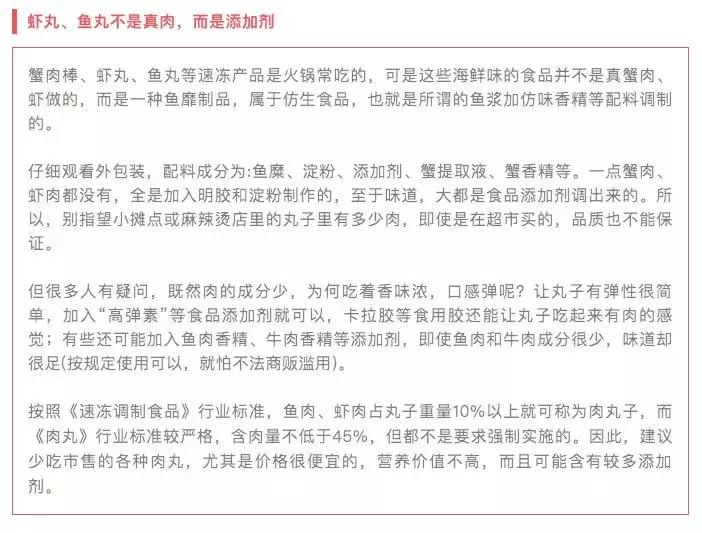 虾丸、鱼丸不是真肉，而是添加剂

蟹肉棒、虾丸、鱼丸等速冻产品是火锅常吃的，可是这些海鲜味的食品并不是真蟹肉、虾做的，而是一种鱼靡制品，属于仿生食品，也就是所谓的鱼浆加仿味香精等配料调制的。

仔细观看外包装，配料成分为:鱼糜、淀粉、添加剂、蟹提取液、蟹香精等。一点蟹肉、虾肉都没有，全是加入明胶和淀粉制作的，至于味道，大都是食品添加剂调出来的。所以，别指望小摊点或麻辣烫店里的丸子里有多少肉，即使是在超市买的，品质也不能保证。

但很多人有疑问，既然肉的成分少，为何吃着香味浓，口感弹呢？让丸子有弹性很简单，加入“高弹素”等食品添加剂就可以，卡拉胶等食用胶还能让丸子吃起来有肉的感觉；有些还可能加入鱼肉香精、牛肉香精等添加剂，即使鱼肉和牛肉成分很少，味道却很足(按规定使用可以，就怕不法商贩滥用)。

按照《速冻调制食品》行业标准，鱼肉、虾肉占丸子重量10%以上就可称为肉丸子，而《肉丸》行业标准较严格，含肉量不低于45%，但都不是要求强制实施的。因此，建议少吃市售的各种肉丸，尤其是价格很便宜的，营养价值不高，而且可能含有较多添加剂。